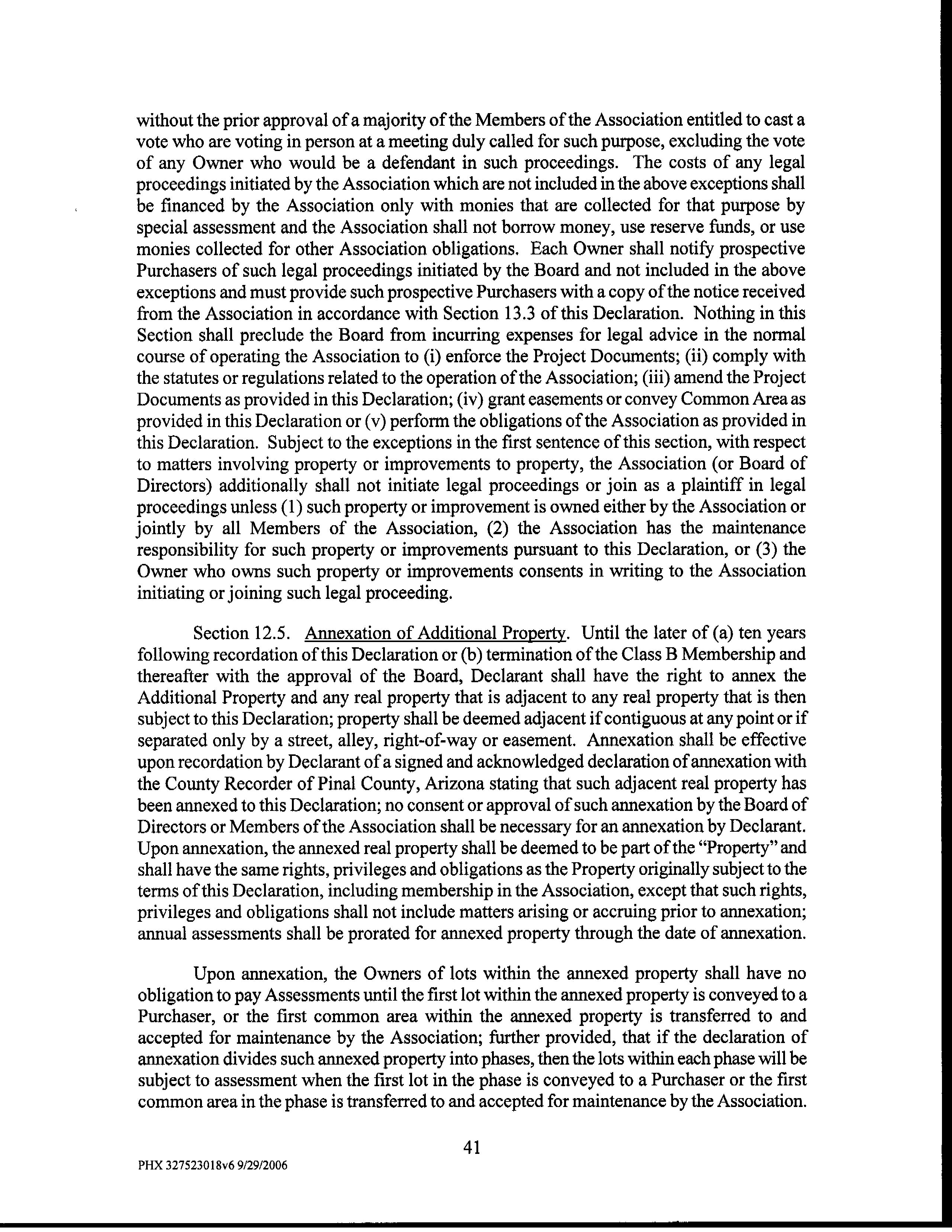 without the prior approval of a majority of the Members of the Association entitled to cast a vote who are voting in person at a meeting duly called for such purpose, excluding the vote of any Owner who would be a defendant in such proceedings. The costs of any legal proceedings initiated by the Association which are not included in the above exceptions shall be financed by the Association only with monies that are collected for that purpose by special assessment and the Association shall not borrow money, use reserve funds, or use monies collected for other Association obligations. Each Owner shall notify prospective Purchasers of such legal proceedings initiated by the Board and not included in the above exceptions and must provide such prospective Purchasers with a copy of the notice received from the Association in accordance with Section 13.3 of this Declaration. Nothing in this Section shall preclude the Board from incurring expenses for legal advice in the normal course of operating the Association to (i) enforce the Project Documents; (ii) comply with the statutes or regulations related to the operation of the Association; (iii) amend the Project Documents as provided in this Declaration; (iv) grant easements or convey Common Area as provided in this Declaration or (v) perform the obligations of the Association as provided in this Declaration. Subject to the exceptions in the first sentence of this section, with respect to matters involving property or improvements to property, the Association (or Board of Directors) additionally shall not initiate legal proceedings or join as a plaintiff in legal proceedings unless (1) such property or improvement is owned either by the Association or jointly by all Members of the Association, (2) the Association has the maintenance responsibility for such property or improvements pursuant to this Declaration, or (3) the Owner who owns such property or improvements consents in writing to the Association initiating or joining such legal proceeding.

Section 12.5. Annexation of Additional Property. Until the later of (a) ten years following recordation of this Declaration or (b) termination of the Class B Membership and thereafter with the approval of the Board, Declarant shall have the right to annex the Additional Property and any real property that is adjacent to any real property that is then subject to this Declaration; property shall be deemed adjacent if contiguous at any point or if separated only by a street, alley, right-of-way or easement. Annexation shall be effective upon recordation by Declarant of a signed and acknowledged declaration of annexation with the County Recorder of Pinal County, Arizona stating that such adjacent real property has been annexed to this Declaration; no consent or approval of such annexation by the Board of Directors or Members of the Association shall be necessary for an annexation by Declarant. Upon annexation, the annexed real property shall be deemed to be part of the "Property" and shall have the same rights, privileges and obligations as the Property originally subject to the terms of this Declaration, including membership in the Association, except that such rights, privileges and obligations shall not include matters arising or accruing prior to annexation; annual assessments shall be prorated for annexed property through the date of annexation.

Upon annexation, the Owners of lots within the annexed property shall have no obligation to pay Assessments until the first lot within the annexed property is conveyed to a Purchaser, or the first common area within the annexed property is transferred to and accepted for maintenance by the Association; further provided, that if the declaration of annexation divides such annexed property into phases, then the lots within each phase will be subject to assessment when the first lot in the phase is conveyed to a Purchaser or the first common area in the phase is transferred to and accepted for maintenance by the Association.

41

PHX 327523018v6 9/29/2006